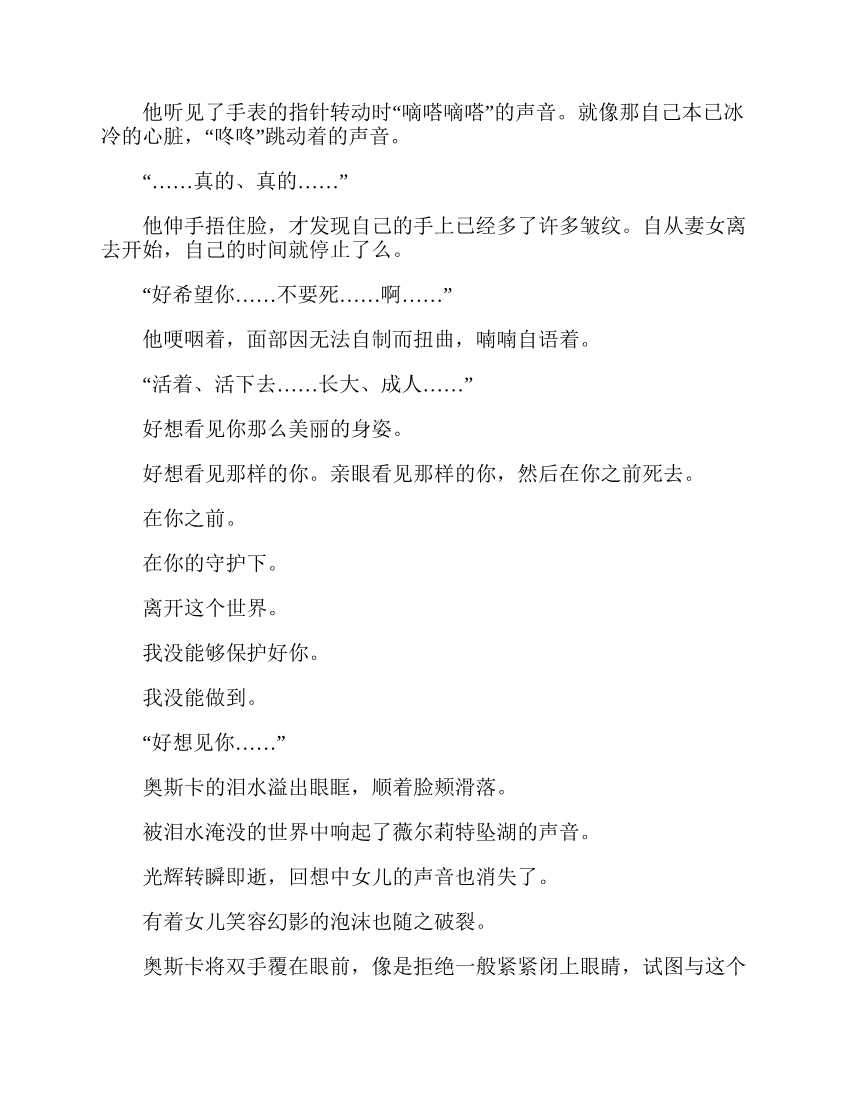 他听见了手表的指针转动时“嘀嗒嘀嗒”的声音。就像那自己本已冰冷的心脏，“咚咚”跳动着的声音。

“……真的、真的……”

他伸手捂住脸，才发现自己的手上已经多了许多皱纹。自从妻女离去开始，自己的时间就停止了么。

“好希望你……不要死……啊……”

他哽咽着，面部因无法自制而扭曲，喃喃自语着。

“活着、活下去……长大、成人……”

好想看见你那么美丽的身姿。

好想看见那样的你。亲眼看见那样的你，然后在你之前死去。

在你之前。

在你的守护下。

离开这个世界。

我没能够保护好你。

我没能做到。

“好想见你……”

奥斯卡的泪水溢出眼眶，顺着脸颊滑落。

被泪水淹没的世界中响起了薇尔莉特坠湖的声音。

光辉转瞬即逝，回想中女儿的声音也消失了。

有着女儿笑容幻影的泡沫也随之破裂。

奥斯卡将双手覆在眼前，像是拒绝一般紧紧闭上眼睛，试图与这个